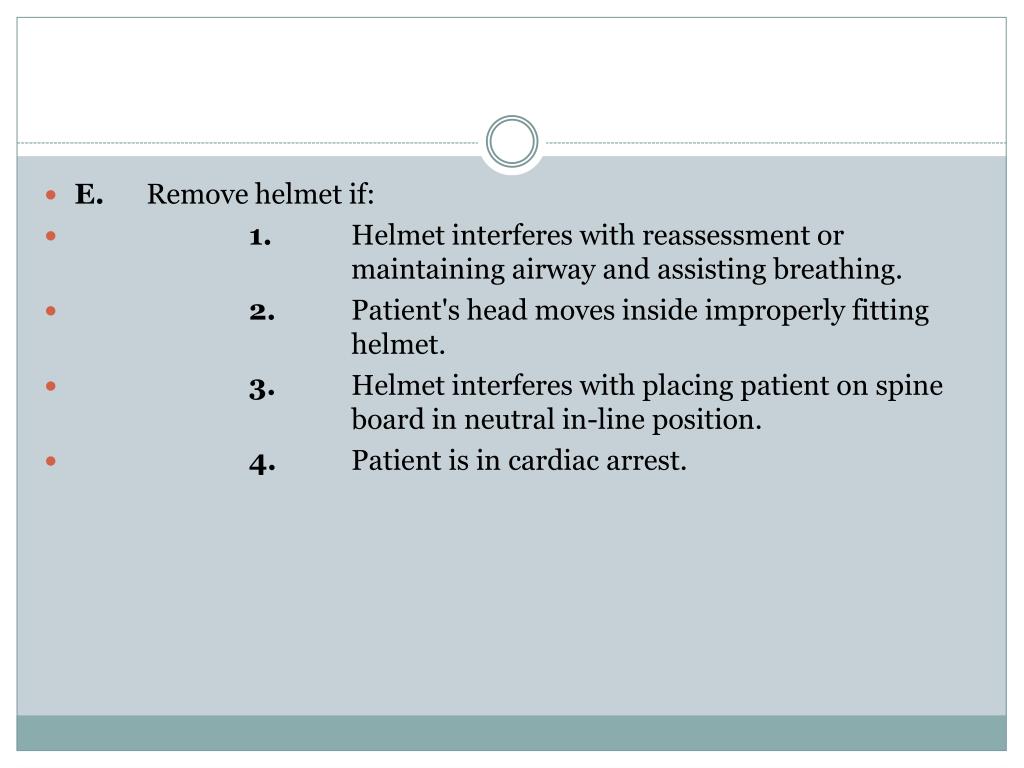 E. Remove helmet if:

1. Helmet interferes with reassessment or maintaining airway and assisting breathing.

2. Patient's head moves inside improperly fitting helmet.

3. Helmet interferes with placing patient on spine board in neutral in-line position.

4. Patient is in cardiac arrest.